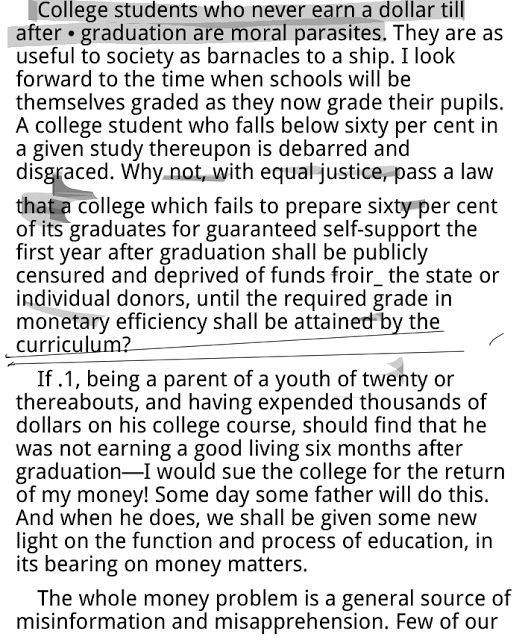 College students who never earn a dollar till after • graduation are moral parasites. They are as useful to society as barnacles to a ship. I look forward to the time when schools will be themselves graded as they now grade their pupils. A college student who falls below sixty per cent in a given study thereupon is debarred and disgraced. Why not, with equal justice, pass a law that a college which fails to prepare sixty per cent of its graduates for guaranteed self-support the first year after graduation shall be publicly censured and deprived of funds froir_ the state or individual donors, until the required grade in monetary efficiency shall be attained by the curriculum?

If .1, being a parent of a youth of twenty or thereabouts, and having expended thousands of dollars on his college course, should find that he was not earning a good living six months after graduation—I would sue the college for the return of my money! Some day some father will do this. And when he does, we shall be given some new light on the function and process of education, in its bearing on money matters.

The whole money problem is a general source of misinformation and misapprehension. Few of our